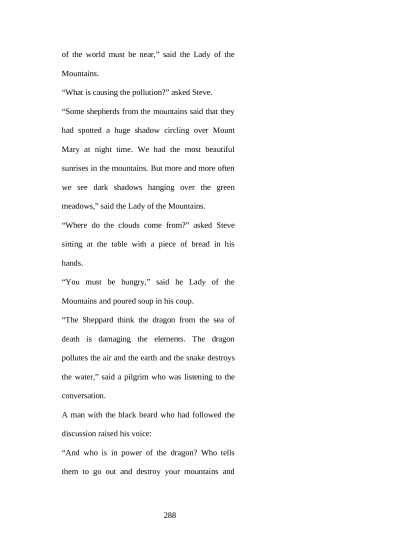 of the world must be near," said the Lady of the Mountains.

"What is causing the pollution?" asked Steve.

"Some shepherds from the mountains said that they had spotted a huge shadow circling over Mount Mary at night time. We had the most beautiful sunrises in the mountains. But more and more often we see dark shadows hanging over the green meadows," said the Lady of the Mountains.

"Where do the clouds come from?" asked Steve sitting at the table with a piece of bread in his hands.

"You must be hungry," said he Lady of the Mountains and poured soup in his coup.

"The Sheppard think the dragon from the sea of death is damaging the elements. The dragon pollutes the air and the earth and the snake destroys the water," said a pilgrim who was listening to the conversation.

A man with the black beard who had followed the discussion raised his voice:

"And who is in power of the dragon? Who tells them to go out and destroy your mountains and

288